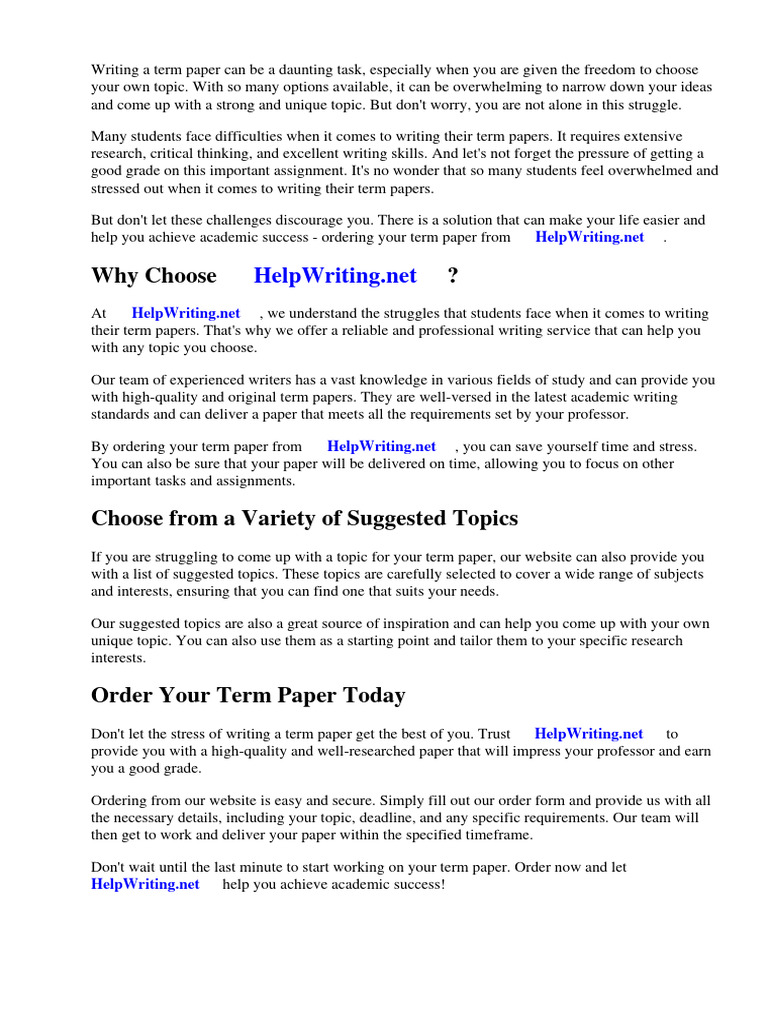 Writing a term paper can be a daunting task, especially when you are given the freedom to choose your own topic. With so many options available, it can be overwhelming to narrow down your ideas and come up with a strong and unique topic. But don't worry, you are not alone in this struggle.

Many students face difficulties when it comes to writing their term papers. It requires extensive research, critical thinking, and excellent writing skills. And let's not forget the pressure of getting a good grade on this important assignment. It's no wonder that so many students feel overwhelmed and stressed out when it comes to writing their term papers.

But don't let these challenges discourage you. There is a solution that can make your life easier and help you achieve academic success - ordering your term paper from HelpWriting.net .

Why Choose HelpWriting.net ?

At HelpWriting.net , we understand the struggles that students face when it comes to writing their term papers. That's why we offer a reliable and professional writing service that can help you with any topic you choose.

Our team of experienced writers has a vast knowledge in various fields of study and can provide you with high-quality and original term papers. They are well-versed in the latest academic writing standards and can deliver a paper that meets all the requirements set by your professor.

By ordering your term paper from HelpWriting.net , you can save yourself time and stress. You can also be sure that your paper will be delivered on time, allowing you to focus on other important tasks and assignments.

Choose from a Variety of Suggested Topics

If you are struggling to come up with a topic for your term paper, our website can also provide you with a list of suggested topics. These topics are carefully selected to cover a wide range of subjects and interests, ensuring that you can find one that suits your needs.

Our suggested topics are also a great source of inspiration and can help you come up with your own unique topic. You can also use them as a starting point and tailor them to your specific research interests.

Order Your Term Paper Today

Don't let the stress of writing a term paper get the best of you. Trust HelpWriting.net to provide you with a high-quality and well-researched paper that will impress your professor and earn you a good grade.

Ordering from our website is easy and secure. Simply fill out our order form and provide us with all the necessary details, including your topic, deadline, and any specific requirements. Our team will then get to work and deliver your paper within the specified timeframe.

Don't wait until the last minute to start working on your term paper. Order now and let HelpWriting.net help you achieve academic success!